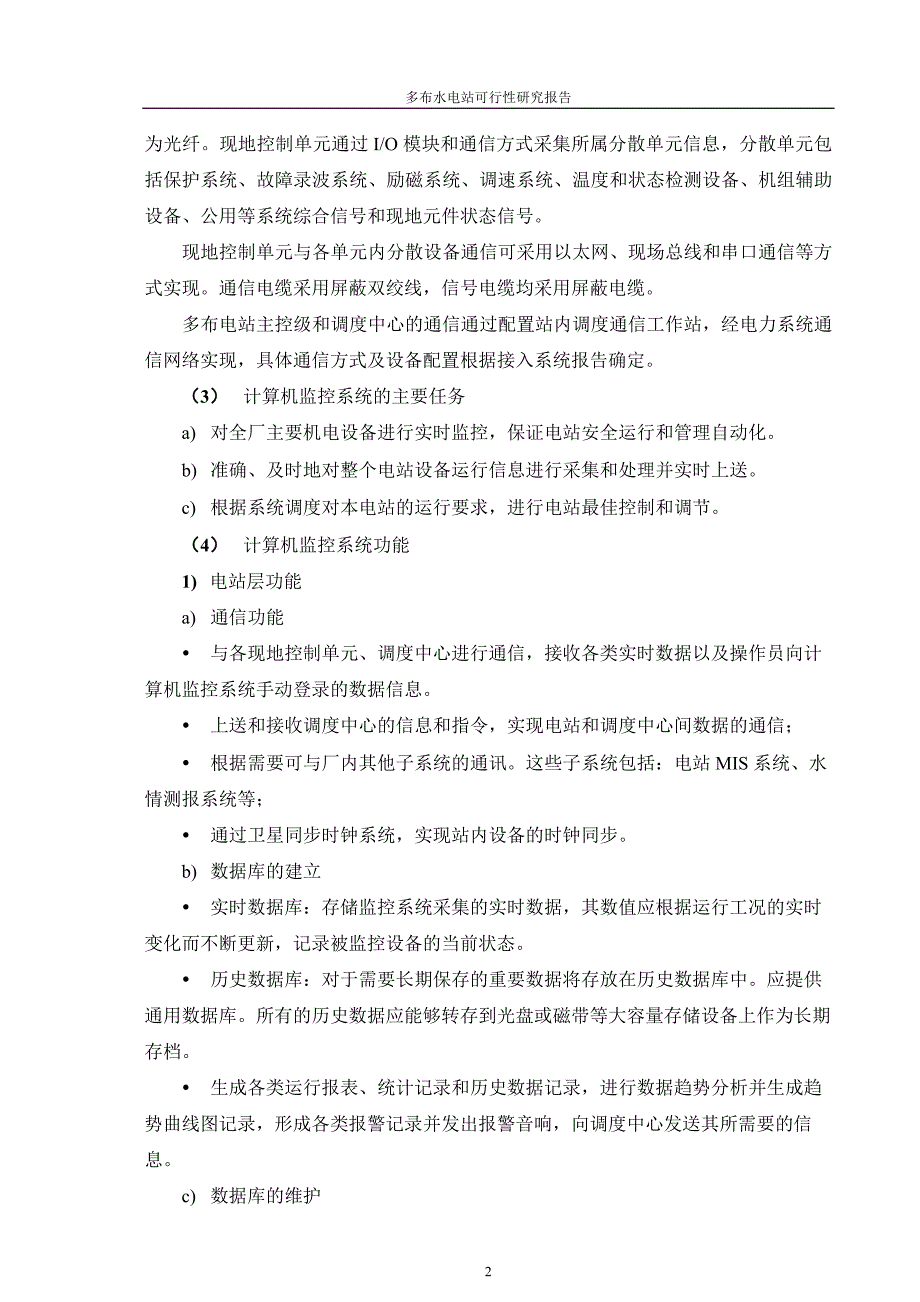 多布水电站可行性研究报告

为光纤。现地控制单元通过 I/O 模块和通信方式采集所属分散单元信息，分散单元包括保护系统、故障录波系统、励磁系统、调速系统、温度和状态检测设备、机组辅助设备、公用等系统综合信号和现地元件状态信号。

现地控制单元与各单元内分散设备通信可采用以太网、现场总线和串口通信等方式实现。通信电缆采用屏蔽双绞线，信号电缆均采用屏蔽电缆。

多布电站主控级和调度中心的通信通过配置站内调度通信工作站，经电力系统通信网络实现，具体通信方式及设备配置根据接入系统报告确定。

（3） 计算机监控系统的主要任务

a) 对全厂主要机电设备进行实时监控，保证电站安全运行和管理自动化。

b) 准确、及时地对整个电站设备运行信息进行采集和处理并实时上送。

c) 根据系统调度对本电站的运行要求，进行电站最佳控制和调节。

（4） 计算机监控系统功能

1) 电站层功能

a) 通信功能

• 与各现地控制单元、调度中心进行通信，接收各类实时数据以及操作员向计算机监控系统手动登录的数据信息。

• 上送和接收调度中心的信息和指令，实现电站和调度中心间数据的通信；

• 根据需要可与厂内其他子系统的通讯。这些子系统包括：电站 MIS 系统、水情测报系统等；

• 通过卫星同步时钟系统，实现站内设备的时钟同步。

b) 数据库的建立

• 实时数据库：存储监控系统采集的实时数据，其数值应根据运行工况的实时变化而不断更新，记录被监控设备的当前状态。

• 历史数据库：对于需要长期保存的重要数据将存放在历史数据库中。应提供通用数据库。所有的历史数据应能够转存到光盘或磁带等大容量存储设备上作为长期存档。

• 生成各类运行报表、统计记录和历史数据记录，进行数据趋势分析并生成趋势曲线图记录，形成各类报警记录并发出报警音响，向调度中心发送其所需要的信息。

c) 数据库的维护

2